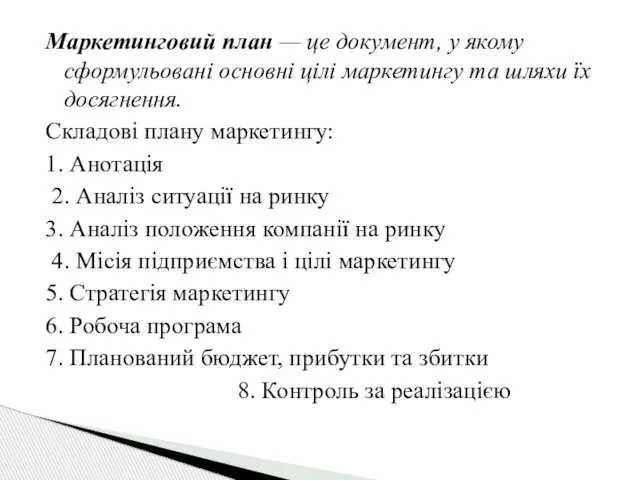 Маркетинговий план — це документ, у якому сформульовані основні цілі маркетингу та шляхи їх досягнення.

Складові плану маркетингу:

1. Анотація

2. Аналіз ситуації на ринку

3. Аналіз положення компанії на ринку

4. Місія підприємства і цілі маркетингу

5. Стратегія маркетингу

6. Робоча програма

7. Планований бюджет, прибутки та збитки

8. Контроль за реалізацією